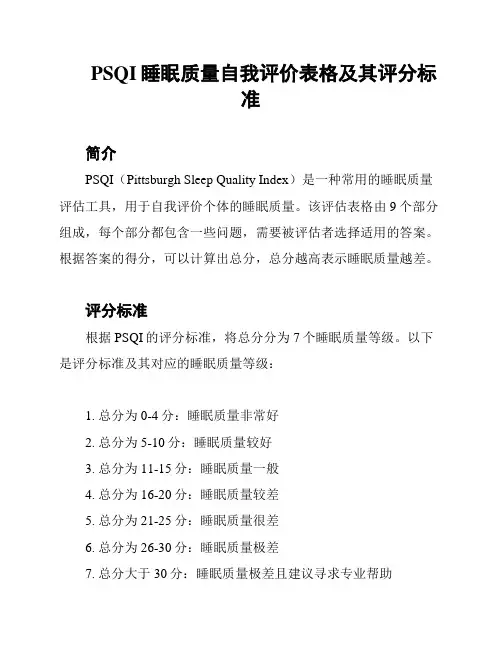 PSQI 睡眠质量自我评价表格及其评分标准

简介

PSQI（Pittsburgh Sleep Quality Index）是一种常用的睡眠质量评估工具，用于自我评价个体的睡眠质量。该评估表格由 9 个部分组成，每个部分都包含一些问题，需要被评估者选择适用的答案。根据答案的得分，可以计算出总分，总分越高表示睡眠质量越差。

评分标准

根据 PSQI 的评分标准，将总分分为 7 个睡眠质量等级。以下是评分标准及其对应的睡眠质量等级：

1. 总分为 0-4 分：睡眠质量非常好
2. 总分为 5-10 分：睡眠质量较好
3. 总分为 11-15 分：睡眠质量一般
4. 总分为 16-20 分：睡眠质量较差
5. 总分为 21-25 分：睡眠质量很差
6. 总分为 26-30 分：睡眠质量极差
7. 总分大于 30 分：睡眠质量极差且建议寻求专业帮助